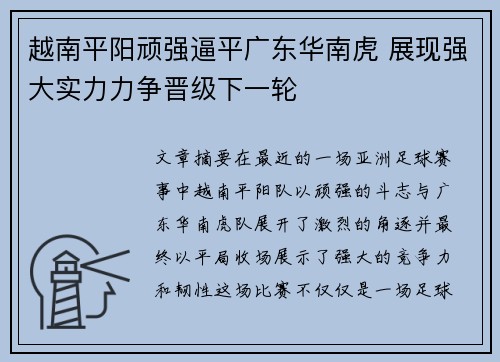 越南平阳顽强逼平广东华南虎 展现强大实力力争晋级下一轮

文章摘要在最近的一场亚洲足球赛事中越南平阳队以顽强的斗志与广东华南虎队展开了激烈的角逐并最终以平局收场展示了强大的竞争力和韧性这场比赛不仅仅是一场足球